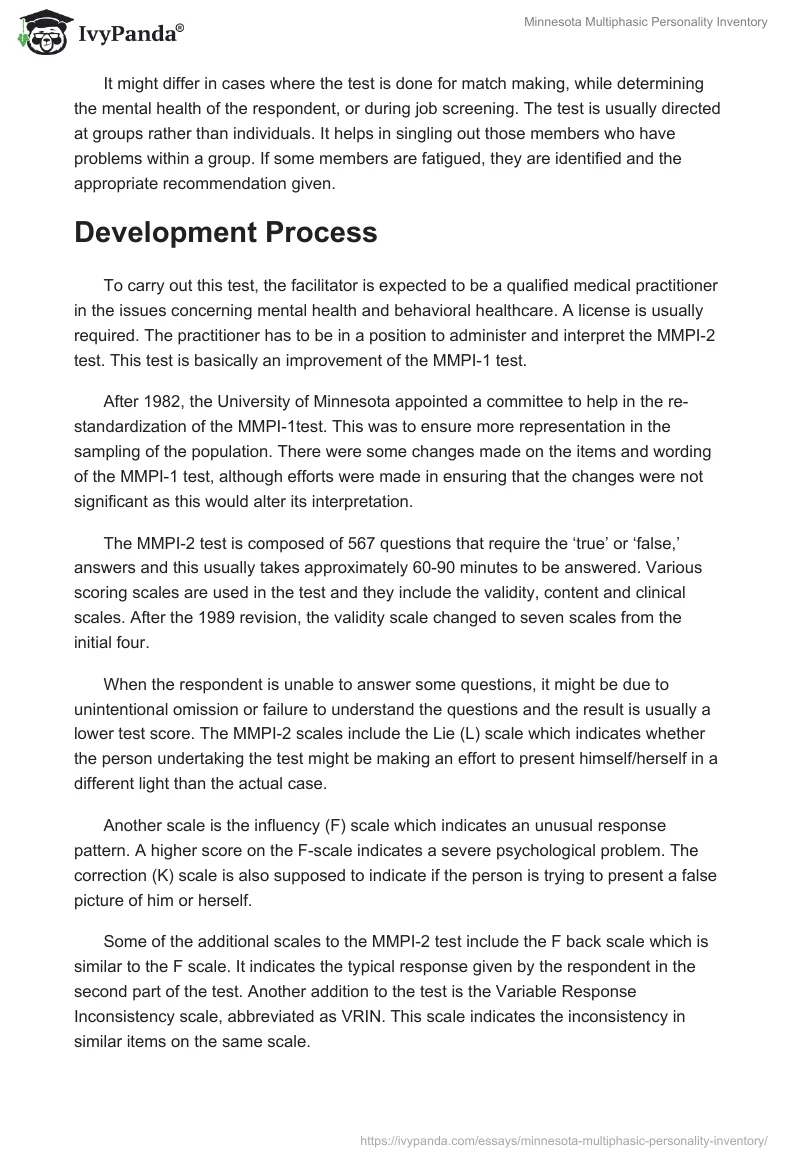 IvyPanda®

Minnesota Multiphasic Personality Inventory

It might differ in cases where the test is done for match making, while determining the mental health of the respondent, or during job screening. The test is usually directed at groups rather than individuals. It helps in singling out those members who have problems within a group. If some members are fatigued, they are identified and the appropriate recommendation given.

Development Process

To carry out this test, the facilitator is expected to be a qualified medical practitioner in the issues concerning mental health and behavioral healthcare. A license is usually required. The practitioner has to be in a position to administer and interpret the MMPI-2 test. This test is basically an improvement of the MMPI-1 test.

After 1982, the University of Minnesota appointed a committee to help in the re-standardization of the MMPI-1test. This was to ensure more representation in the sampling of the population. There were some changes made on the items and wording of the MMPI-1 test, although efforts were made in ensuring that the changes were not significant as this would alter its interpretation.

The MMPI-2 test is composed of 567 questions that require the ‘true’ or ‘false,’ answers and this usually takes approximately 60-90 minutes to be answered. Various scoring scales are used in the test and they include the validity, content and clinical scales. After the 1989 revision, the validity scale changed to seven scales from the initial four.

When the respondent is unable to answer some questions, it might be due to unintentional omission or failure to understand the questions and the result is usually a lower test score. The MMPI-2 scales include the Lie (L) scale which indicates whether the person undertaking the test might be making an effort to present himself/herself in a different light than the actual case.

Another scale is the influency (F) scale which indicates an unusual response pattern. A higher score on the F-scale indicates a severe psychological problem. The correction (K) scale is also supposed to indicate if the person is trying to present a false picture of him or herself.

Some of the additional scales to the MMPI-2 test include the F back scale which is similar to the F scale. It indicates the typical response given by the respondent in the second part of the test. Another addition to the test is the Variable Response Inconsistency scale, abbreviated as VRIN. This scale indicates the inconsistency in similar items on the same scale.

https://ivypanda.com/essays/minnesota-multiphasic-personality-inventory/